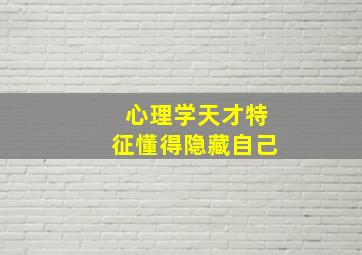 心理学天才特征懂得隐藏自己